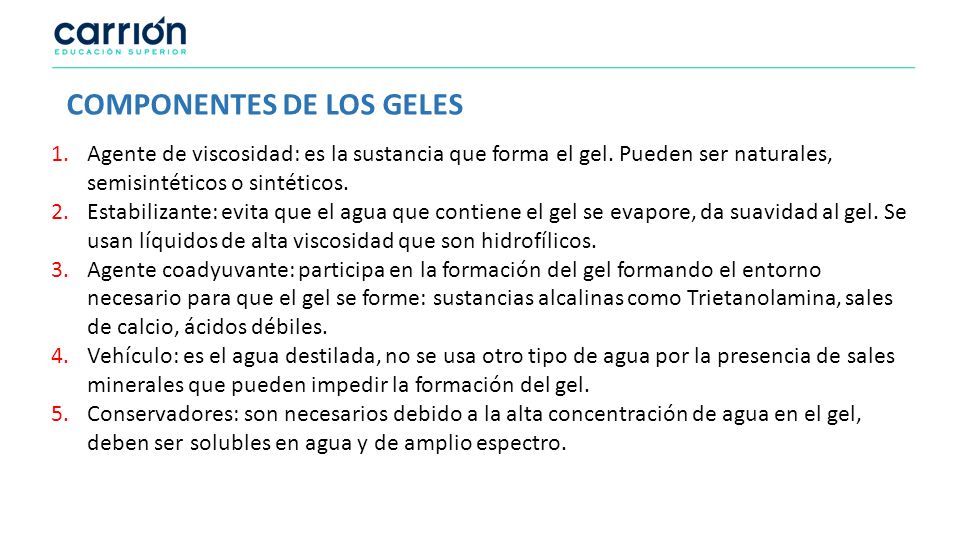 carrión
EDUCACIÓN SUPERIOR

COMPONENTES DE LOS GELES

1. Agente de viscosidad: es la sustancia que forma el gel. Pueden ser naturales, semisintéticos o sintéticos.
2. Estabilizante: evita que el agua que contiene el gel se evapore, da suavidad al gel. Se usan líquidos de alta viscosidad que son hidrofílicos.
3. Agente coadyuvante: participa en la formación del gel formando el entorno necesario para que el gel se forme: sustancias alcalinas como Trietanolamina, sales de calcio, ácidos débiles.
4. Vehículo: es el agua destilada, no se usa otro tipo de agua por la presencia de sales minerales que pueden impedir la formación del gel.
5. Conservadores: son necesarios debido a la alta concentración de agua en el gel, deben ser solubles en agua y de amplio espectro.